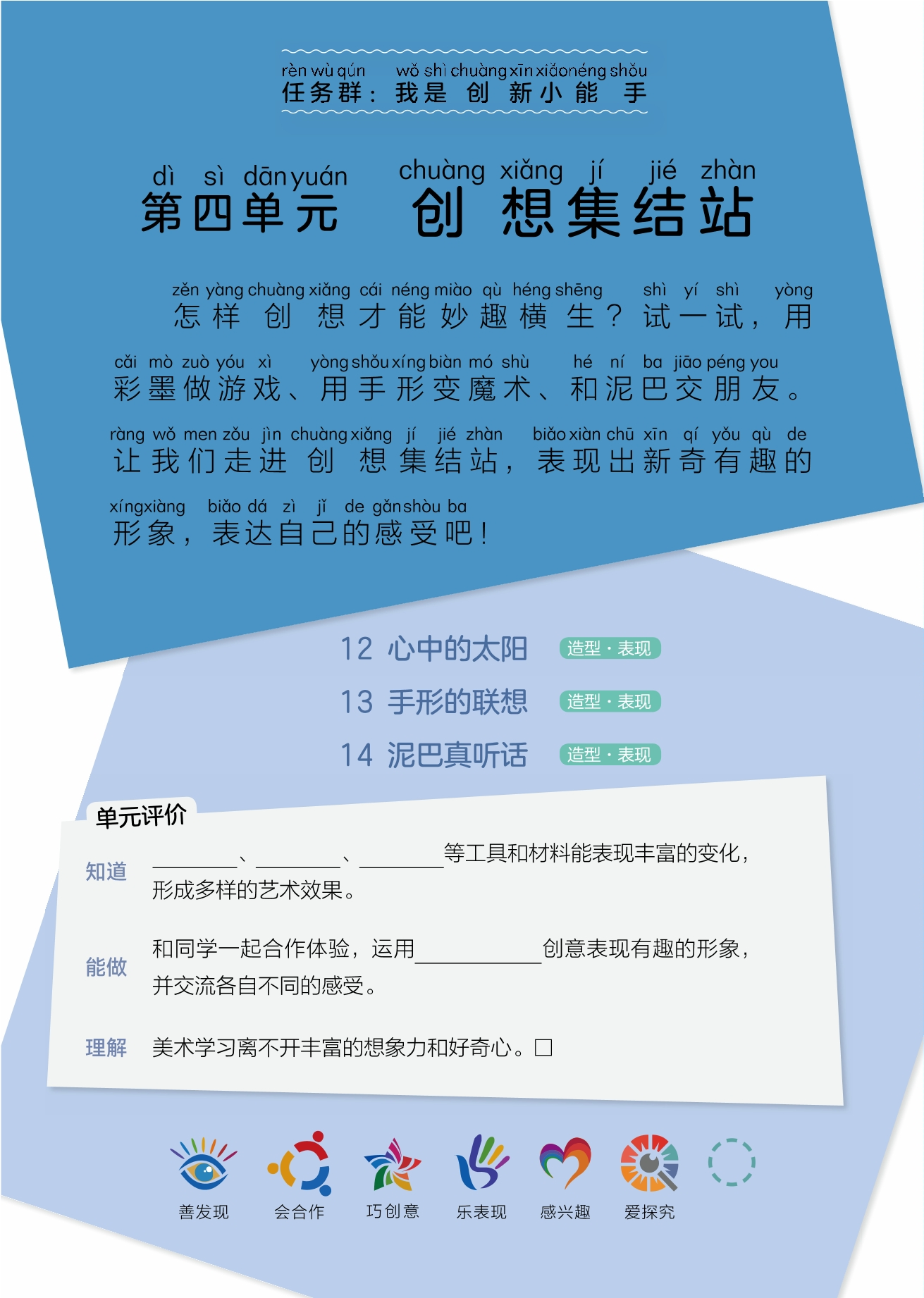 rèn wù qún wǒ shì chuàng xīn xiǎo néng shǒu
任务群：我是创新小能手

dì sì dān yuán chuàng xiǎng jí jié zhàn
第四单元 创想集结站

zěn yàng chuàng xiǎng cái néng miào qù héng shēng shì yí shì yòng
怎样创想才能妙趣横生？试一试，用

cǎi mò zuò yóu xì yòng shǒu xíng biàn mó shù hé ní ba jiāo péng you
彩墨做游戏、用手形变魔术、和泥巴交朋友。

ràng wǒ men zǒu jìn chuàng xiǎng jí jié zhàn biǎo xiàn chū xīn qí yǒu qù de
让我们走进创想集结站，表现出新奇有趣的

xíng xiàng biǎo dá zì jǐ de gǎn shòu ba
形象，表达自己的感受吧！

12 心中的太阳 造型·表现
13 手形的联想 造型·表现
14 泥巴真听话 造型·表现

单元评价

知道 ____、____、____等工具和材料能表现丰富的变化，形成多样的艺术效果。

能做 和同学一起合作体验，运用____创意表现有趣的形象，并交流各自不同的感受。

理解 美术学习离不开丰富的想象力和好奇心。☐

善发现 会合作 巧创意 乐表现 感兴趣 爱探究